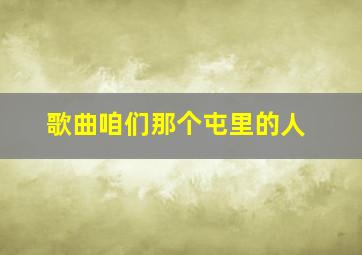 歌曲咱们那个屯里的人